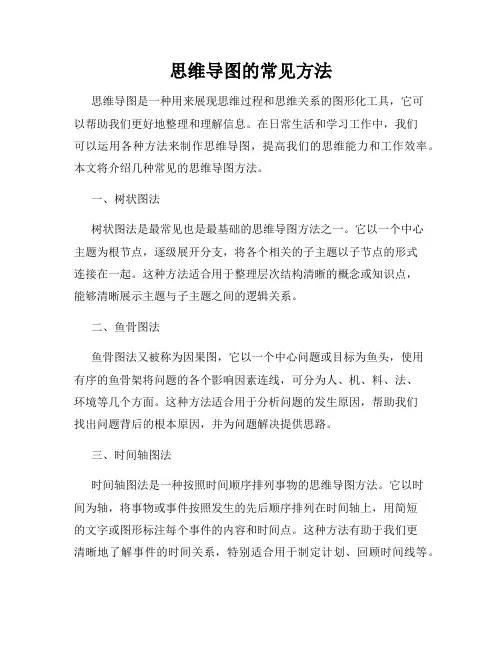 思维导图的常见方法

思维导图是一种用来展现思维过程和思维关系的图形化工具，它可以帮助我们更好地整理和理解信息。在日常生活和学习工作中，我们可以运用各种方法来制作思维导图，提高我们的思维能力和工作效率。本文将介绍几种常见的思维导图方法。

一、树状图法

树状图法是最常见也是最基础的思维导图方法之一。它以一个中心主题为根节点，逐级展开分支，将各个相关的子主题以子节点的形式连接在一起。这种方法适合用于整理层次结构清晰的概念或知识点，能够清晰展示主题与子主题之间的逻辑关系。

二、鱼骨图法

鱼骨图法又被称为因果图，它以一个中心问题或目标为鱼头，使用有序的鱼骨架将问题的各个影响因素连线，可分为人、机、料、法、环境等几个方面。这种方法适合用于分析问题的发生原因，帮助我们找出问题背后的根本原因，并为问题解决提供思路。

三、时间轴图法

时间轴图法是一种按照时间顺序排列事物的思维导图方法。它以时间为轴，将事物或事件按照发生的先后顺序排列在时间轴上，用简短的文字或图形标注每个事件的内容和时间点。这种方法有助于我们更清晰地了解事件的时间关系，特别适合用于制定计划、回顾时间线等。